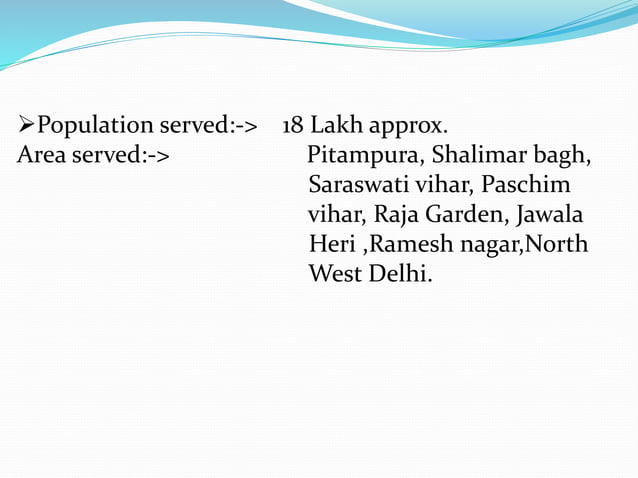 ➢Population served:-> 18 Lakh approx.
Area served:-> Pitampura, Shalimar bagh, Saraswati vihar, Paschim vihar, Raja Garden, Jawala Heri ,Ramesh nagar,North West Delhi.